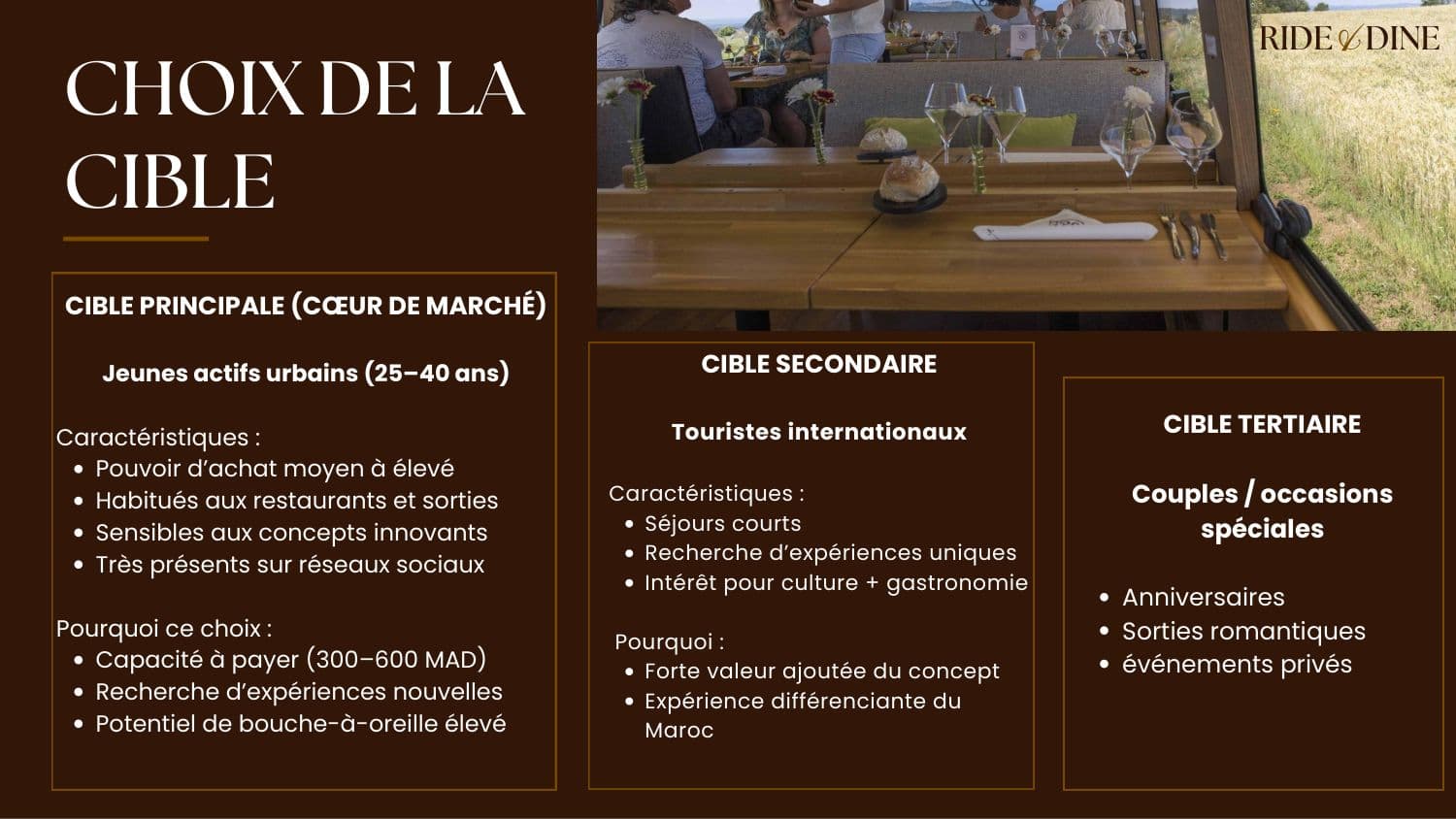 CHOIX DE LA CIBLE

RIDE & DINE

CIBLE PRINCIPALE (CŒUR DE MARCHÉ)

Jeunes actifs urbains (25–40 ans)

Caractéristiques :
- Pouvoir d'achat moyen à élevé
- Habitués aux restaurants et sorties
- Sensibles aux concepts innovants
- Très présents sur réseaux sociaux

Pourquoi ce choix :
- Capacité à payer (300–600 MAD)
- Recherche d'expériences nouvelles
- Potentiel de bouche-à-oreille élevé

CIBLE SECONDAIRE

Touristes internationaux

Caractéristiques :
- Séjours courts
- Recherche d'expériences uniques
- Intérêt pour culture + gastronomie

Pourquoi :
- Forte valeur ajoutée du concept
- Expérience différenciante du Maroc

CIBLE TERTIAIRE

Couples / occasions spéciales

- Anniversaires
- Sorties romantiques
- événements privés